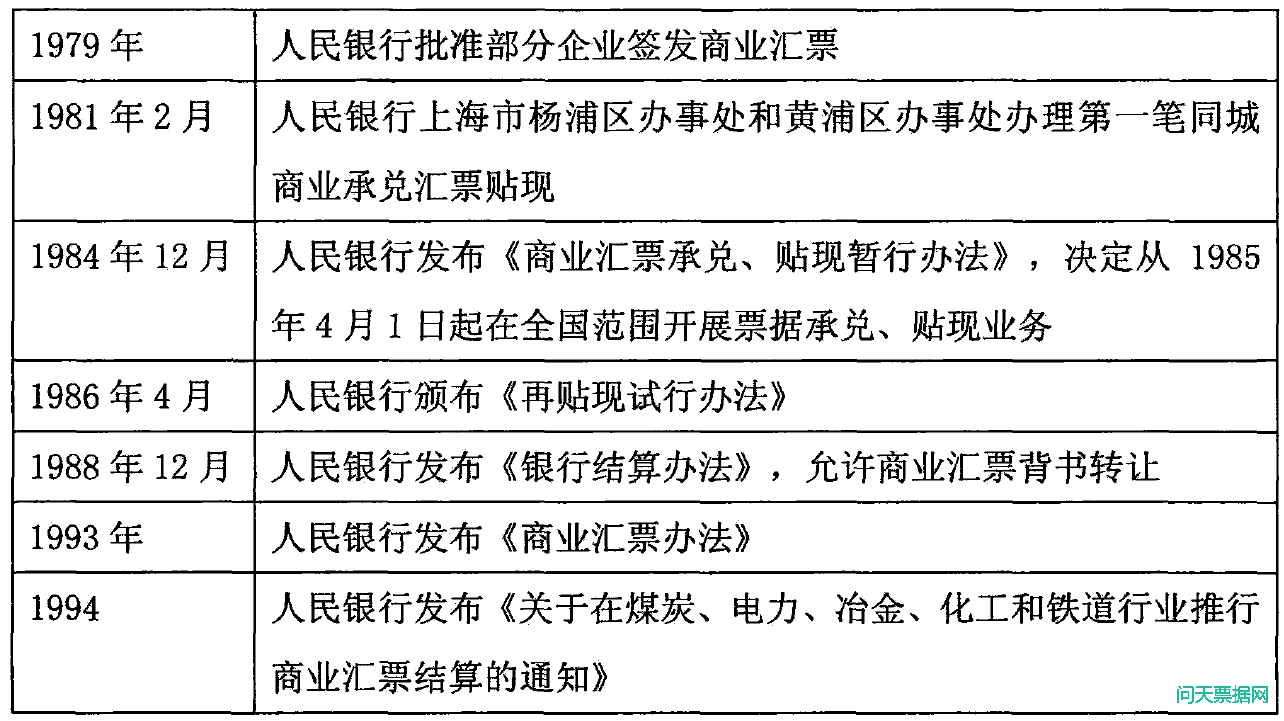 | | |
|---|---|
| 1979 年 | 人民银行批准部分企业签发商业汇票 |
| 1981 年 2 月 | 人民银行上海市杨浦区办事处和黄浦区办事处办理第一笔同城商业承兑汇票贴现 |
| 1984 年 12 月 | 人民银行发布《商业汇票承兑、贴现暂行办法》，决定从 1985 年 4 月 1 日起在全国范围开展票据承兑、贴现业务 |
| 1986 年 4 月 | 人民银行颁布《再贴现试行办法》 |
| 1988 年 12 月 | 人民银行发布《银行结算办法》，允许商业汇票背书转让 |
| 1993 年 | 人民银行发布《商业汇票办法》 |
| 1994 | 人民银行发布《关于在煤炭、电力、冶金、化工和铁道行业推行商业汇票结算的通知》 |

问天票据网